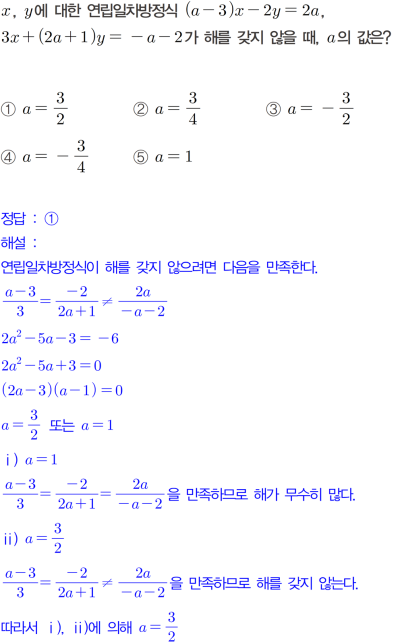 $x$, $y$에 대한 연립일차방정식 $(a-3)x-2y=2a$, $3x+(2a+1)y=-a-2$가 해를 갖지 않을 때, $a$의 값은?

① $a=\frac{3}{2}$
② $a=\frac{3}{4}$
③ $a=-\frac{3}{2}$
④ $a=-\frac{3}{4}$
⑤ $a=1$

정답 : ①
해설 :
연립일차방정식이 해를 갖지 않으려면 다음을 만족한다.
$\frac{a-3}{3}=\frac{-2}{2a+1}\neq\frac{2a}{-a-2}$
$2a^2-5a-3=-6$
$2a^2-5a+3=0$
$(2a-3)(a-1)=0$
$a=\frac{3}{2}$ 또는 $a=1$
ⅰ) $a=1$
$\frac{a-3}{3}=\frac{-2}{2a+1}=\frac{2a}{-a-2}$을 만족하므로 해가 무수히 많다.
ⅱ) $a=\frac{3}{2}$
$\frac{a-3}{3}=\frac{-2}{2a+1}\neq\frac{2a}{-a-2}$을 만족하므로 해를 갖지 않는다.
따라서 ⅰ), ⅱ)에 의해 $a=\frac{3}{2}$